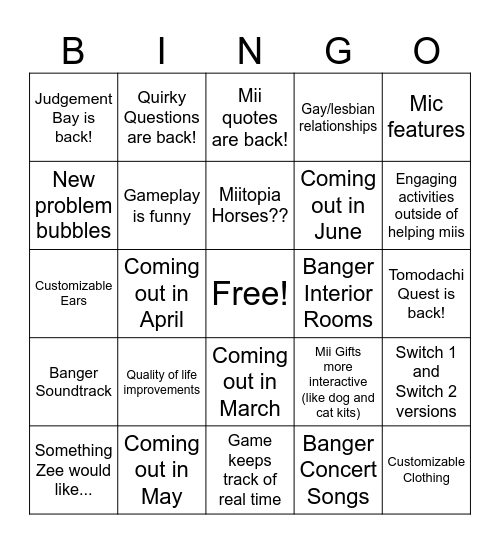 | B | I | N | G | O |
|---|---|---|---|---|
| Judgement Bay is back! | Quirky Questions are back! | Mii quotes are back! | Gay/lesbian relationships | Mic features |
| New problem bubbles | Gameplay is funny | Miitopia Horses?? | Coming out in June | Engaging activities outside of helping miis |
| Customizable Ears | Coming out in April | Free! | Banger Interior Rooms | Tomodachi Quest is back! |
| Banger Soundtrack | Quality of life improvements | Coming out in March | Mii Gifts more interactive (like dog and cat kits) | Switch 1 and Switch 2 versions |
| Something Zee would like... | Coming out in May | Game keeps track of real time | Banger Concert Songs | Customizable Clothing |